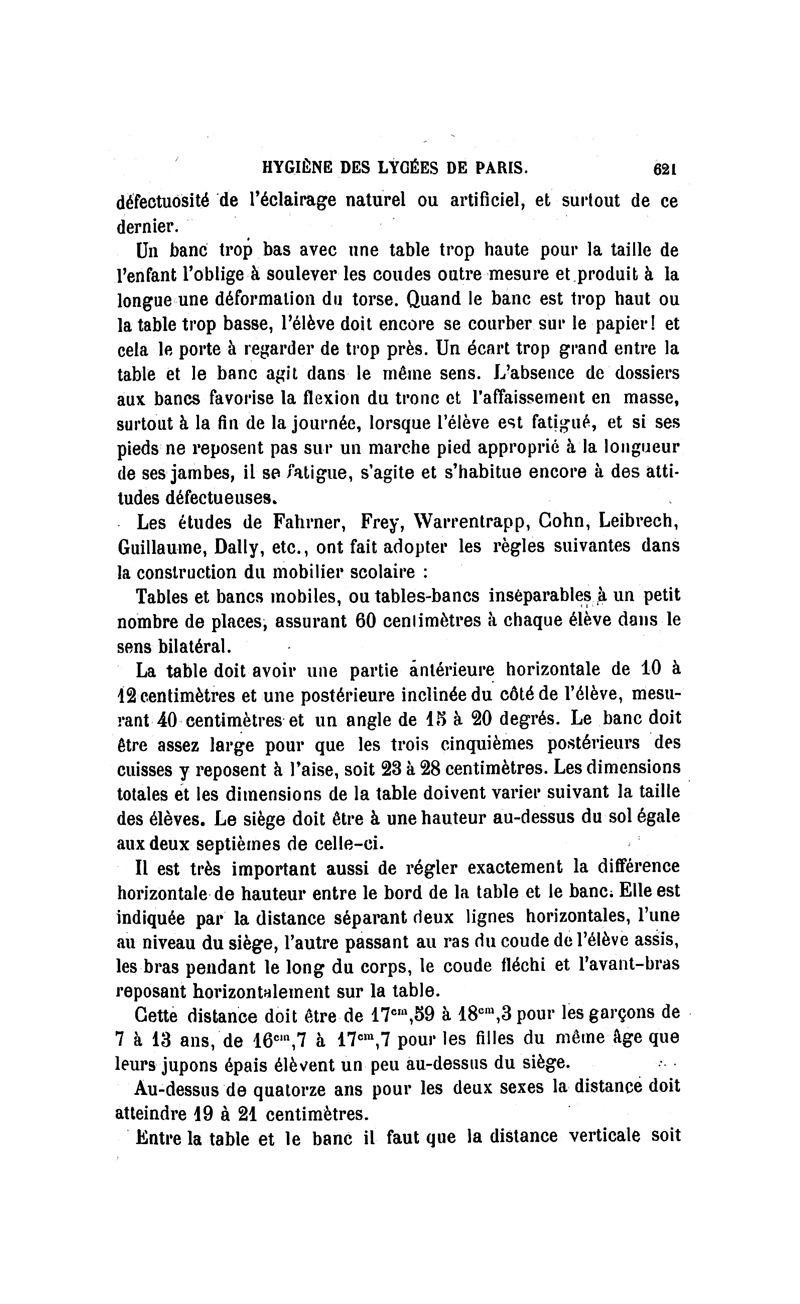 HYGIÈNE DES LYCÉES DE PARIS. 621

défectuosité de l'éclairage naturel ou artificiel, et surtout de ce dernier.

Un banc trop bas avec une table trop haute pour la taille de l'enfant l'oblige à soulever les coudes outre mesure et produit à la longue une déformation du torse. Quand le banc est trop haut ou la table trop basse, l'élève doit encore se courber sur le papier! et cela le porte à regarder de trop près. Un écart trop grand entre la table et le banc agit dans le même sens. L'absence de dossiers aux bancs favorise la flexion du tronc et l'affaissement en masse, surtout à la fin de la journée, lorsque l'élève est fatigué, et si ses pieds ne reposent pas sur un marche pied approprié à la longueur de ses jambes, il se fatigue, s'agite et s'habitue encore à des attitudes défectueuses.

Les études de Fahrner, Frey, Warrentrapp, Cohn, Leibrech, Guillaume, Dally, etc., ont fait adopter les règles suivantes dans la construction du mobilier scolaire :

Tables et bancs mobiles, ou tables-bancs inséparables à un petit nombre de places, assurant 60 centimètres à chaque élève dans le sens bilatéral.

La table doit avoir une partie antérieure horizontale de 10 à 12 centimètres et une postérieure inclinée du côté de l'élève, mesurant 40 centimètres et un angle de 15 à 20 degrés. Le banc doit être assez large pour que les trois cinquièmes postérieurs des cuisses y reposent à l'aise, soit 23 à 28 centimètres. Les dimensions totales et les dimensions de la table doivent varier suivant la taille des élèves. Le siège doit être à une hauteur au-dessus du sol égale aux deux septièmes de celle-ci.

Il est très important aussi de régler exactement la différence horizontale de hauteur entre le bord de la table et le banc. Elle est indiquée par la distance séparant deux lignes horizontales, l'une au niveau du siège, l'autre passant au ras du coude de l'élève assis, les bras pendant le long du corps, le coude fléchi et l'avant-bras reposant horizontalement sur la table.

Cette distance doit être de $17^{cm},59$ à $18^{cm},3$ pour les garçons de 7 à 13 ans, de $16^{cm},7$ à $17^{cm},7$ pour les filles du même âge que leurs jupons épais élèvent un peu au-dessus du siège.

Au-dessus de quatorze ans pour les deux sexes la distance doit atteindre 19 à 21 centimètres.

Entre la table et le banc il faut que la distance verticale soit